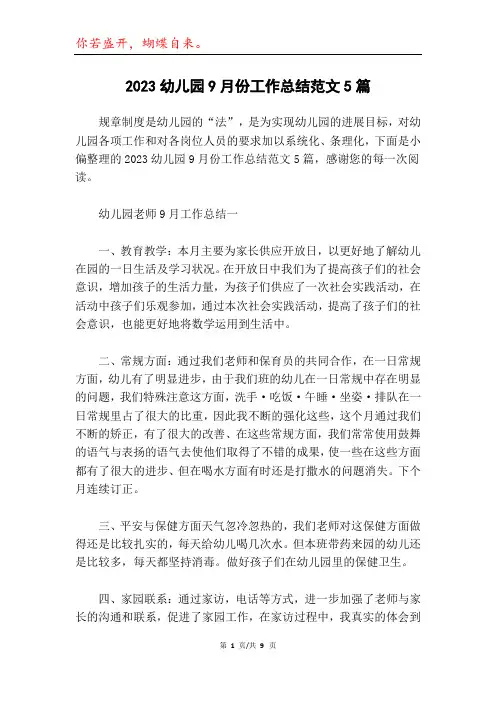 你若盛开，蝴蝶自来。

2023 幼儿园 9 月份工作总结范文 5 篇

规章制度是幼儿园的“法”，是为实现幼儿园的进展目标，对幼儿园各项工作和对各岗位人员的要求加以系统化、条理化，下面是小偏整理的 2023 幼儿园 9 月份工作总结范文 5 篇，感谢您的每一次阅读。

幼儿园老师 9 月工作总结一

一、教育教学：本月主要为家长供应开放日，以更好地了解幼儿在园的一日生活及学习状况。在开放日中我们为了提高孩子们的社会意识，增加孩子的生活力量，为孩子们供应了一次社会实践活动，在活动中孩子们乐观参加，通过本次社会实践活动，提高了孩子们的社会意识，也能更好地将数学运用到生活中。

二、常规方面：通过我们老师和保育员的共同合作，在一日常规方面，幼儿有了明显进步，由于我们班的幼儿在一日常规中存在明显的问题，我们特殊注意这方面，洗手·吃饭·午睡·坐姿·排队在一日常规里占了很大的比重，因此我不断的强化这些，这个月通过我们不断的矫正，有了很大的改善、在这些常规方面，我们常常使用鼓舞的语气与表扬的语气去使他们取得了不错的成果，使一些在这些方面都有了很大的进步、但在喝水方面有时还是打撒水的问题消失。下个月连续订正。

三、平安与保健方面天气忽冷忽热的，我们老师对这保健方面做得还是比较扎实的，每天给幼儿喝几次水。但本班带药来园的幼儿还是比较多，每天都坚持消毒。做好孩子们在幼儿园里的保健卫生。

四、家园联系：通过家访，电话等方式，进一步加强了老师与家长的沟通和联系，促进了家园工作，在家访过程中，我真实的体会到

第 1 页/共 9 页